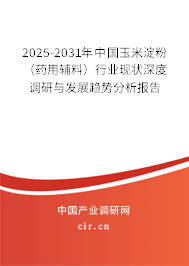 2025-2031年中国玉米淀粉（药用辅料）行业现状深度调研与发展趋势分析报告

中国产业调研网
cir.cn